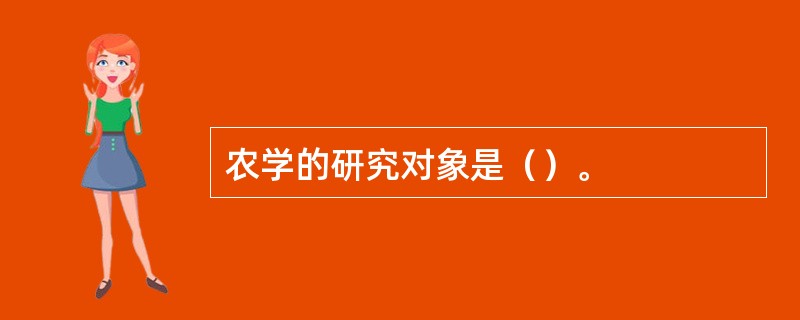 农学的研究对象是（）。